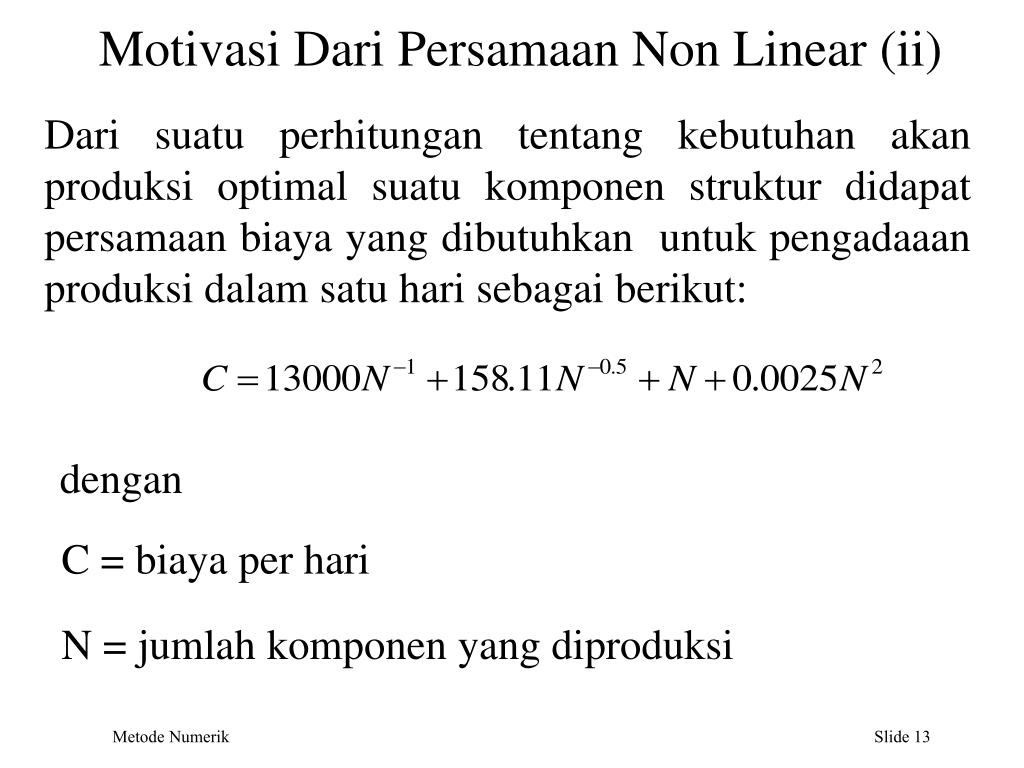 Motivasi Dari Persamaan Non Linear (ii)

Dari suatu perhitungan tentang kebutuhan akan produksi optimal suatu komponen struktur didapat persamaan biaya yang dibutuhkan untuk pengadaaan produksi dalam satu hari sebagai berikut:

$C = 13000N^{-1} + 158.11N^{-0.5} + N + 0.0025N^{2}$

dengan

C = biaya per hari

N = jumlah komponen yang diproduksi

Metode Numerik

Slide 13